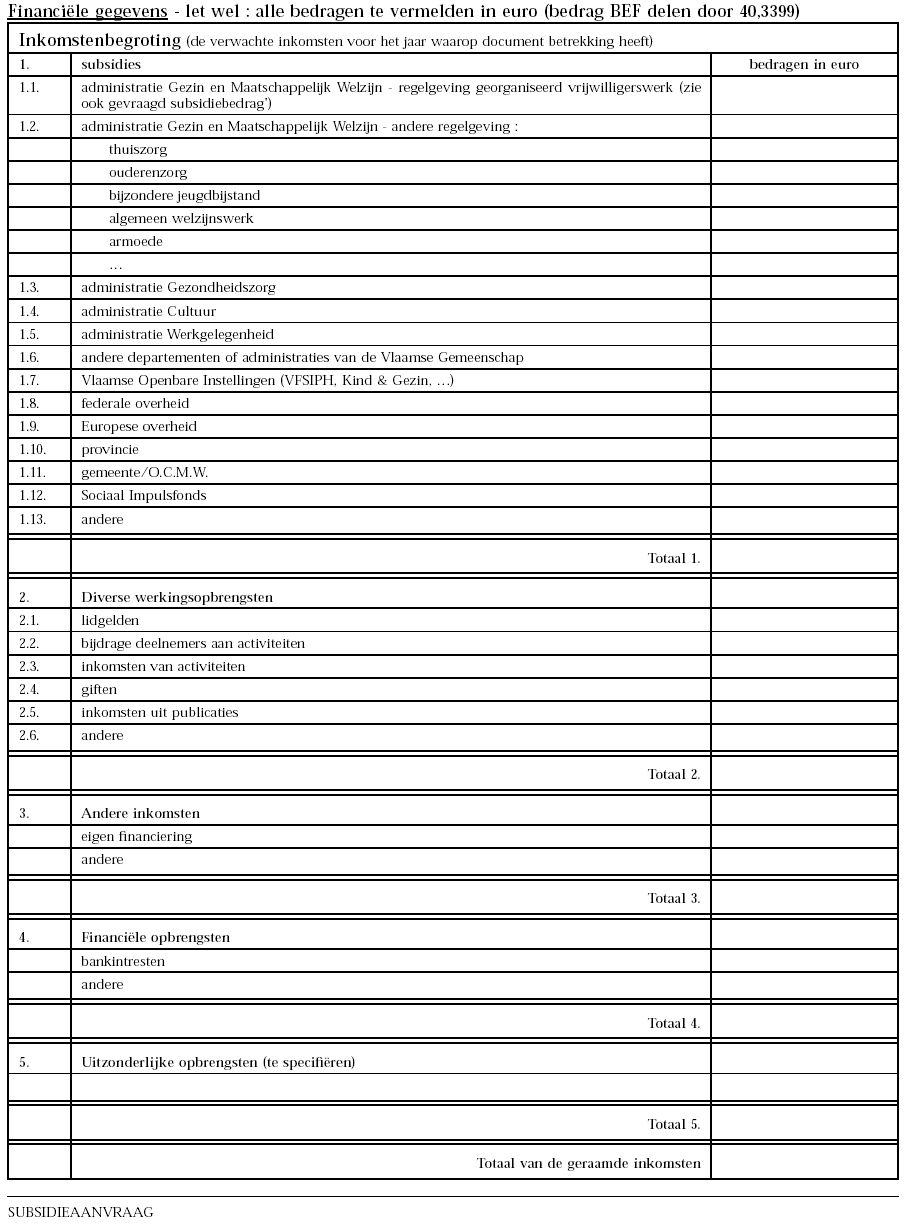 Financiële gegevens - let wel : alle bedragen te vermelden in euro (bedrag BEF delen door 40,3399)

Inkomstenbegroting (de verwachte inkomsten voor het jaar waarop document betrekking heeft)

| 1. | subsidies | bedragen in euro |
|---|---|---|
| 1.1. | administratie Gezin en Maatschappelijk Welzijn - regelgeving georganiseerd vrijwilligerswerk (zie ook gevraagd subsidiebedrag') | |
| 1.2. | administratie Gezin en Maatschappelijk Welzijn - andere regelgeving : | |
| | thuiszorg | |
| | ouderenzorg | |
| | bijzondere jeugdbijstand | |
| | algemeen welzijnswerk | |
| | armoede | |
| | … | |
| 1.3. | administratie Gezondheidszorg | |
| 1.4. | administratie Cultuur | |
| 1.5. | administratie Werkgelegenheid | |
| 1.6. | andere departementen of administraties van de Vlaamse Gemeenschap | |
| 1.7. | Vlaamse Openbare Instellingen (VFSIPH, Kind & Gezin, …) | |
| 1.8. | federale overheid | |
| 1.9. | Europese overheid | |
| 1.10. | provincie | |
| 1.11. | gemeente/O.C.M.W. | |
| 1.12. | Sociaal Impulsfonds | |
| 1.13. | andere | |
| | Totaal 1. | |
| 2. | Diverse werkingsopbrengsten | |
| 2.1. | lidgelden | |
| 2.2. | bijdrage deelnemers aan activiteiten | |
| 2.3. | inkomsten van activiteiten | |
| 2.4. | giften | |
| 2.5. | inkomsten uit publicaties | |
| 2.6. | andere | |
| | Totaal 2. | |
| 3. | Andere inkomsten | |
| | eigen financiering | |
| | andere | |
| | Totaal 3. | |
| 4. | Financiële opbrengsten | |
| | bankintresten | |
| | andere | |
| | Totaal 4. | |
| 5. | Uitzonderlijke opbrengsten (te specifiëren) | |
| | | |
| | Totaal 5. | |
| | Totaal van de geraamde inkomsten | |

SUBSIDIEAANVRAAG